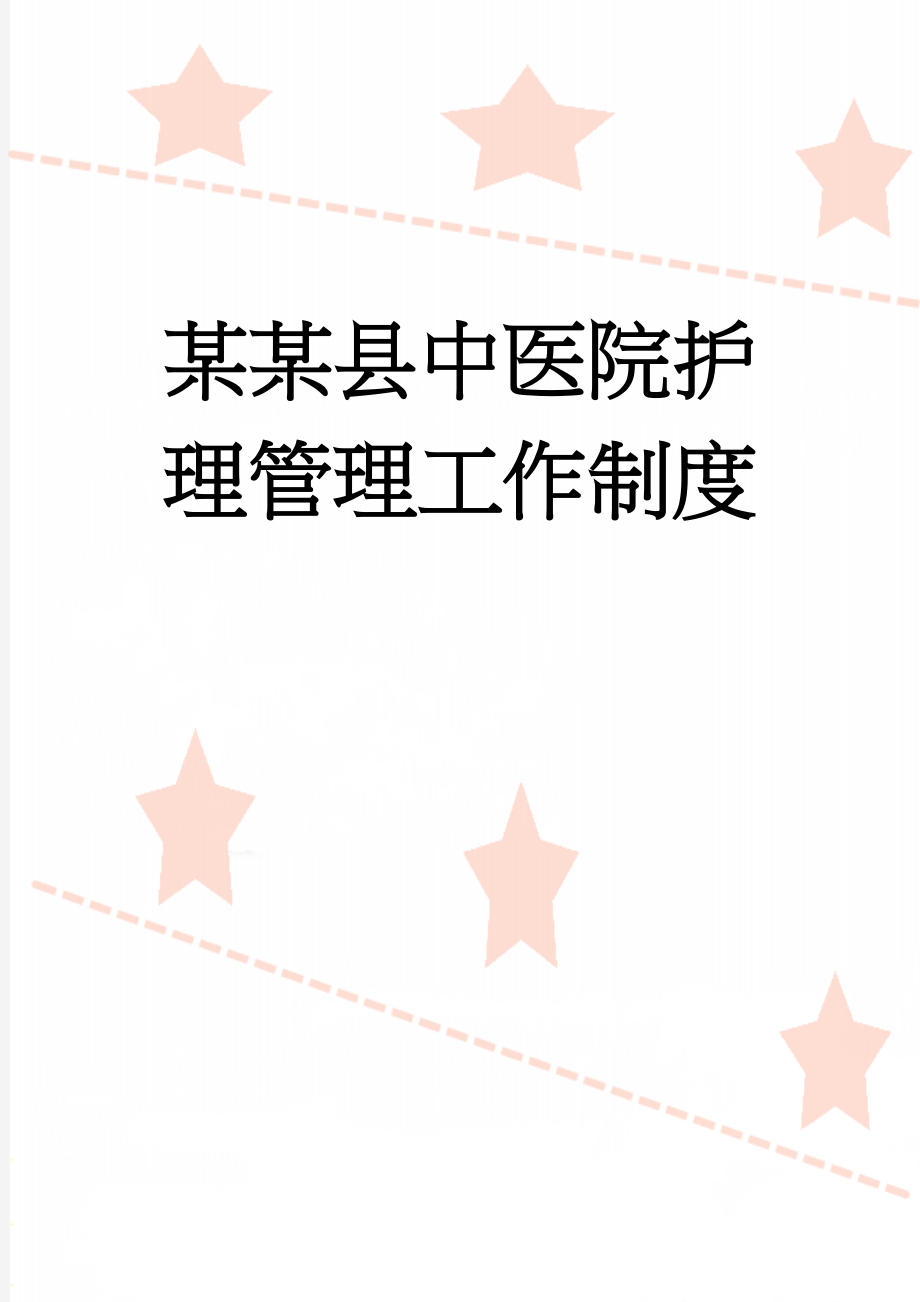 某某县中医院护理管理工作制度